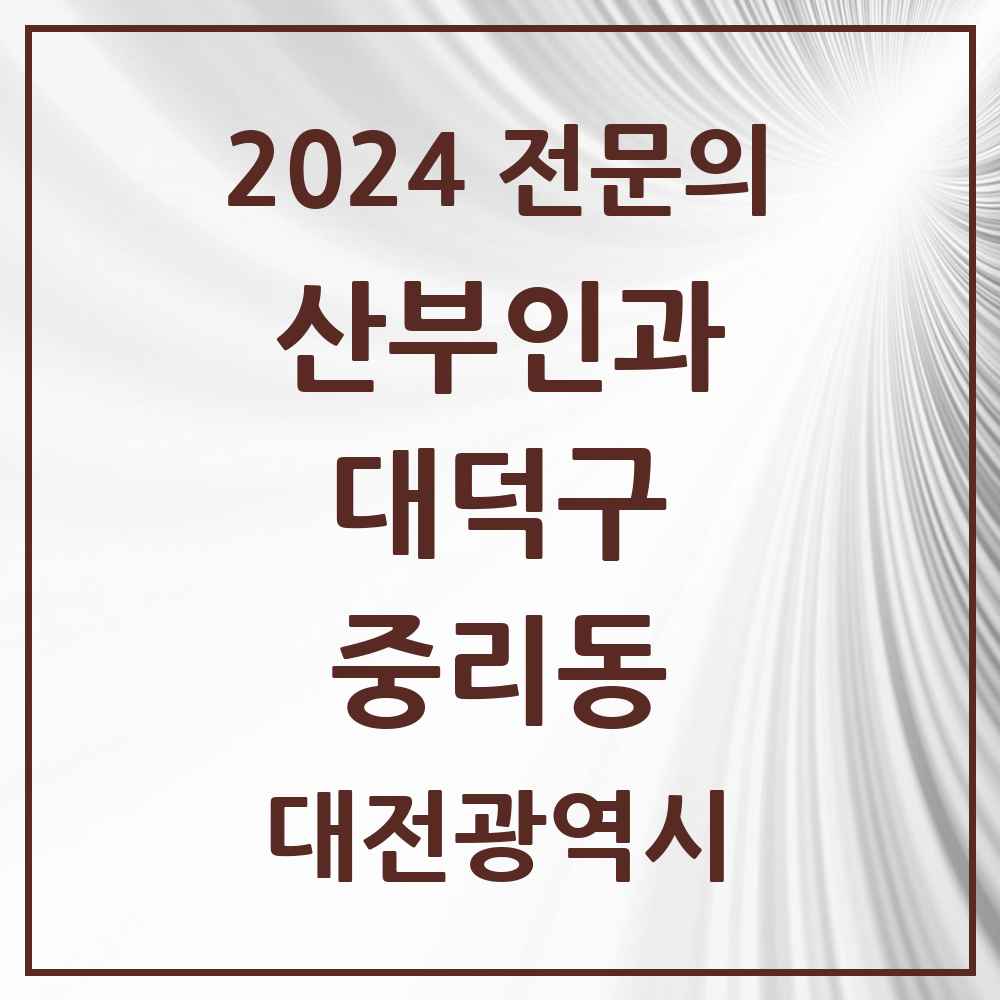 2024 전문의

산부인과

대덕구

중리동

대전광역시